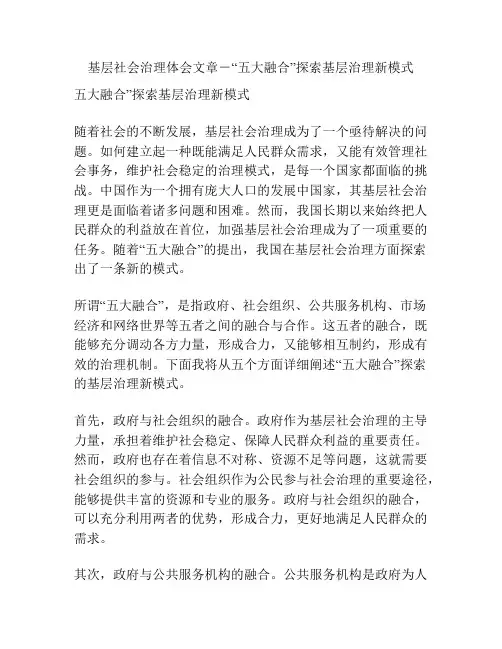 基层社会治理体会文章－“五大融合”探索基层治理新模式

五大融合”探索基层治理新模式

随着社会的不断发展，基层社会治理成为了一个亟待解决的问题。如何建立起一种既能满足人民群众需求，又能有效管理社会事务，维护社会稳定的治理模式，是每一个国家都面临的挑战。中国作为一个拥有庞大人口的发展中国家，其基层社会治理更是面临着诸多问题和困难。然而，我国长期以来始终把人民群众的利益放在首位，加强基层社会治理成为了一项重要的任务。随着“五大融合”的提出，我国在基层社会治理方面探索出了一条新的模式。

所谓“五大融合”，是指政府、社会组织、公共服务机构、市场经济和网络世界等五者之间的融合与合作。这五者的融合，既能够充分调动各方力量，形成合力，又能够相互制约，形成有效的治理机制。下面我将从五个方面详细阐述“五大融合”探索的基层治理新模式。

首先，政府与社会组织的融合。政府作为基层社会治理的主导力量，承担着维护社会稳定、保障人民群众利益的重要责任。然而，政府也存在着信息不对称、资源不足等问题，这就需要社会组织的参与。社会组织作为公民参与社会治理的重要途径，能够提供丰富的资源和专业的服务。政府与社会组织的融合，可以充分利用两者的优势，形成合力，更好地满足人民群众的需求。

其次，政府与公共服务机构的融合。公共服务机构是政府为人